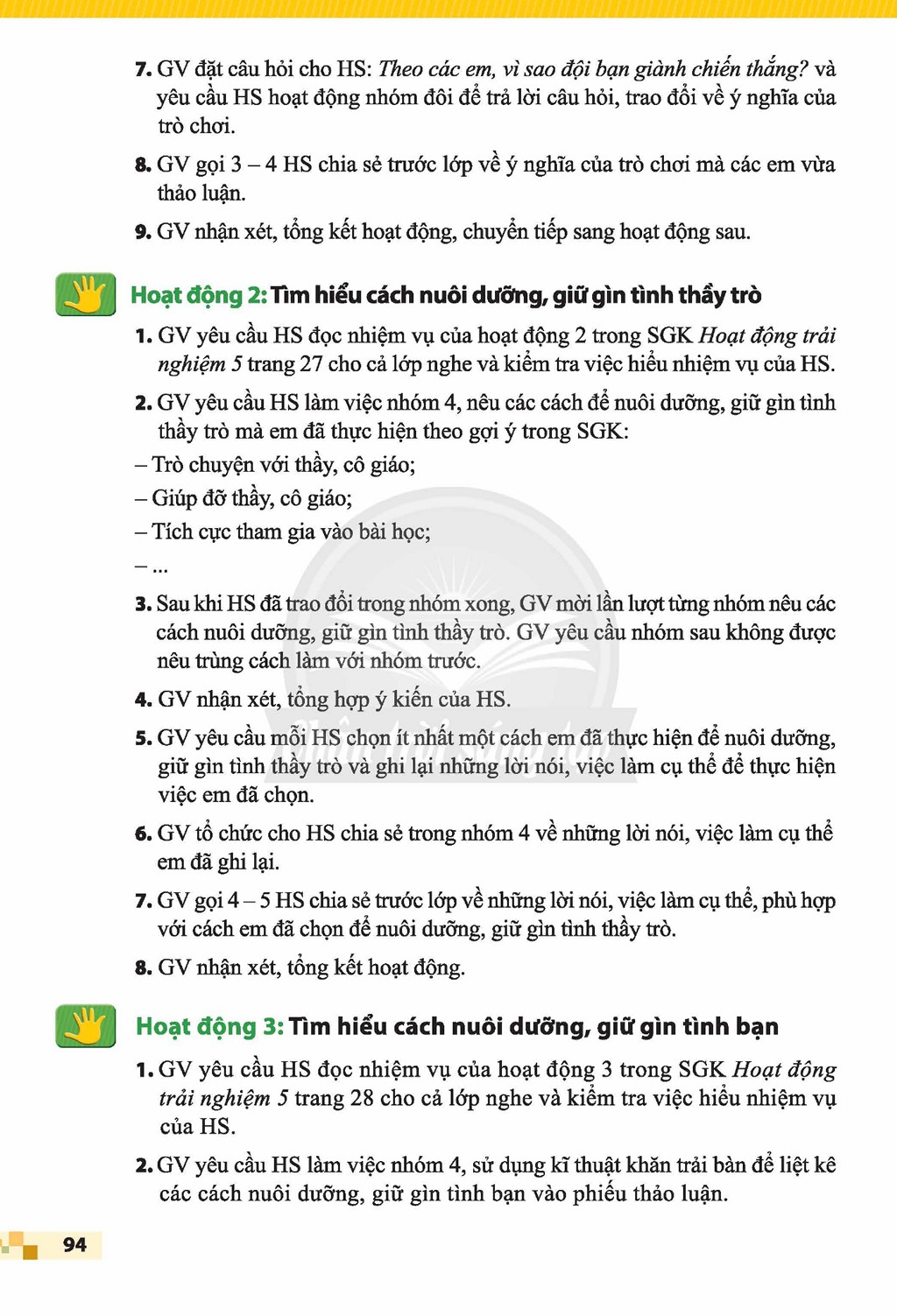 7. GV đặt câu hỏi cho HS: Theo các em, vì sao đội bạn giành chiến thắng? và yêu cầu HS hoạt động nhóm đôi để trả lời câu hỏi, trao đổi về ý nghĩa của trò chơi.

8. GV gọi 3 – 4 HS chia sẻ trước lớp về ý nghĩa của trò chơi mà các em vừa thảo luận.

9. GV nhận xét, tổng kết hoạt động, chuyển tiếp sang hoạt động sau.

Hoạt động 2: Tìm hiểu cách nuôi dưỡng, giữ gìn tình thầy trò

1. GV yêu cầu HS đọc nhiệm vụ của hoạt động 2 trong SGK Hoạt động trải nghiệm 5 trang 27 cho cả lớp nghe và kiểm tra việc hiểu nhiệm vụ của HS.

2. GV yêu cầu HS làm việc nhóm 4, nêu các cách để nuôi dưỡng, giữ gìn tình thầy trò mà em đã thực hiện theo gợi ý trong SGK:

– Trò chuyện với thầy, cô giáo;

– Giúp đỡ thầy, cô giáo;

– Tích cực tham gia vào bài học;

– ...

3. Sau khi HS đã trao đổi trong nhóm xong, GV mời lần lượt từng nhóm nêu các cách nuôi dưỡng, giữ gìn tình thầy trò. GV yêu cầu nhóm sau không được nêu trùng cách làm với nhóm trước.

4. GV nhận xét, tổng hợp ý kiến của HS.

5. GV yêu cầu mỗi HS chọn ít nhất một cách em đã thực hiện để nuôi dưỡng, giữ gìn tình thầy trò và ghi lại những lời nói, việc làm cụ thể để thực hiện việc em đã chọn.

6. GV tổ chức cho HS chia sẻ trong nhóm 4 về những lời nói, việc làm cụ thể em đã ghi lại.

7. GV gọi 4 – 5 HS chia sẻ trước lớp về những lời nói, việc làm cụ thể, phù hợp với cách em đã chọn để nuôi dưỡng, giữ gìn tình thầy trò.

8. GV nhận xét, tổng kết hoạt động.

Hoạt động 3: Tìm hiểu cách nuôi dưỡng, giữ gìn tình bạn

1. GV yêu cầu HS đọc nhiệm vụ của hoạt động 3 trong SGK Hoạt động trải nghiệm 5 trang 28 cho cả lớp nghe và kiểm tra việc hiểu nhiệm vụ của HS.

2. GV yêu cầu HS làm việc nhóm 4, sử dụng kĩ thuật khăn trải bàn để liệt kê các cách nuôi dưỡng, giữ gìn tình bạn vào phiếu thảo luận.

94

Chân trời sáng tạo